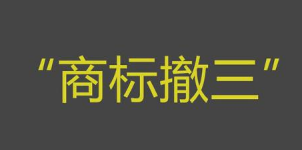 “商标撤三”